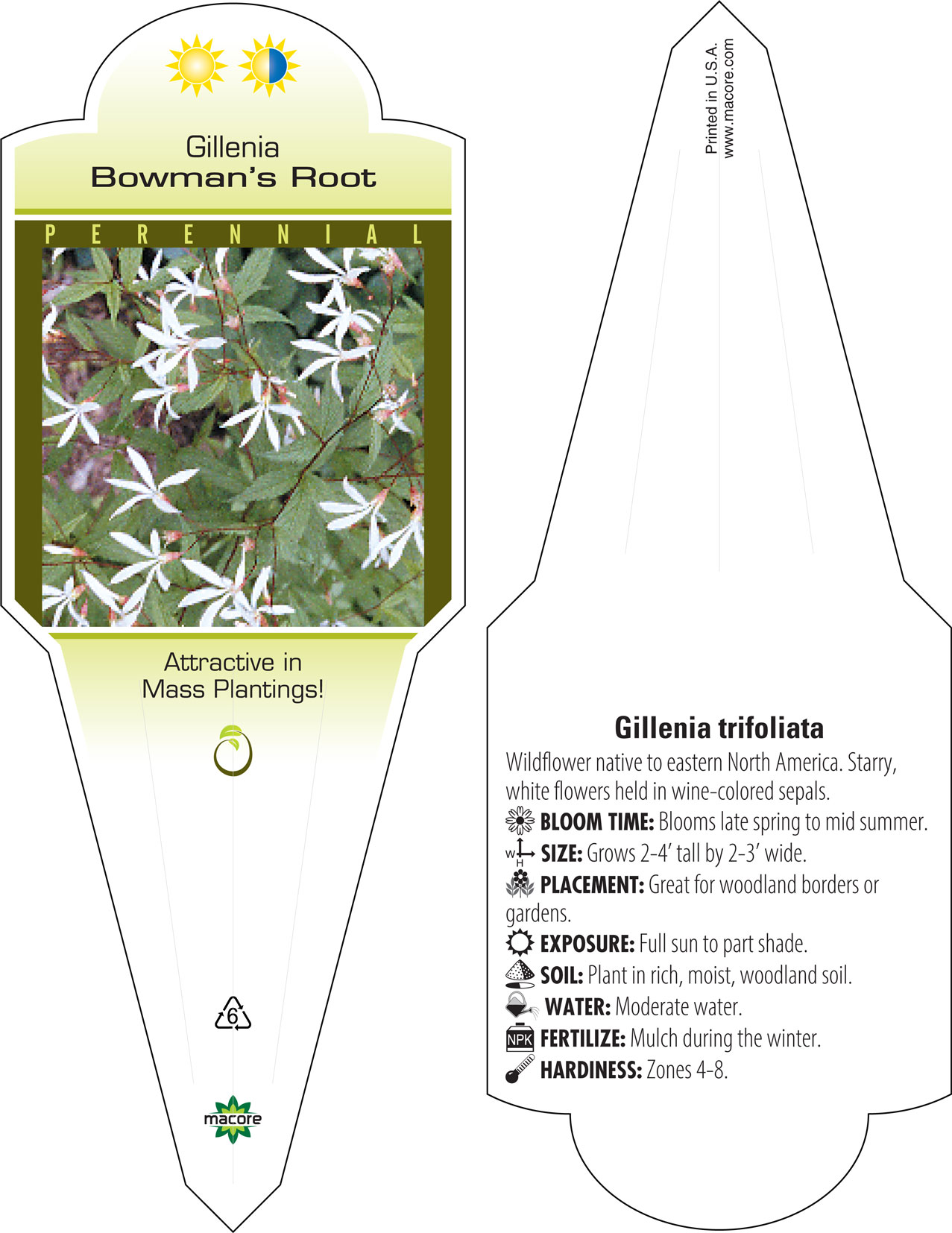 Gillenia
Bowman's Root

PERENNIAL

Attractive in Mass Plantings!

6

macore

Printed in U.S.A.
www.macore.com

Gillenia trifoliata
Wildflower native to eastern North America. Starry, white flowers held in wine-colored sepals.
BLOOM TIME: Blooms late spring to mid summer.
W H SIZE: Grows 2-4' tall by 2-3' wide.
PLACEMENT: Great for woodland borders or gardens.
EXPOSURE: Full sun to part shade.
SOIL: Plant in rich, moist, woodland soil.
WATER: Moderate water.
NPK FERTILIZE: Mulch during the winter.
HARDINESS: Zones 4-8.